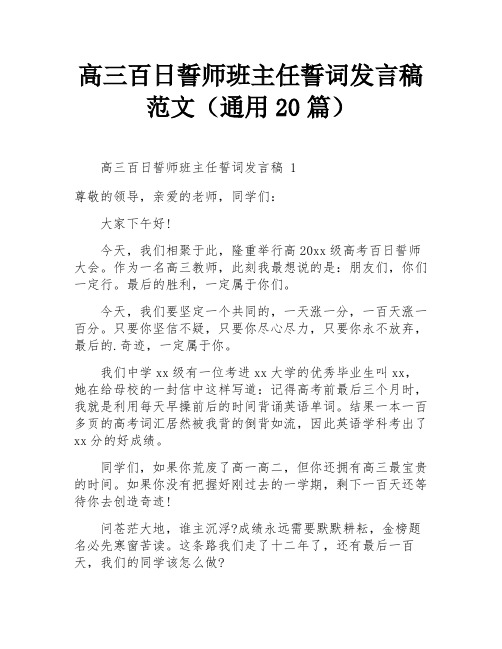 高三百日誓师班主任誓词发言稿范文（通用 20 篇）

高三百日誓师班主任誓词发言稿 1

尊敬的领导，亲爱的老师，同学们：

大家下午好!

今天，我们相聚于此，隆重举行高 20xx 级高考百日誓师大会。作为一名高三教师，此刻我最想说的是：朋友们，你们一定行。最后的胜利，一定属于你们。

今天，我们要坚定一个共同的，一天涨一分，一百天涨一百分。只要你坚信不疑，只要你尽心尽力，只要你永不放弃，最后的.奇迹，一定属于你。

我们中学 xx 级有一位考进 xx 大学的优秀毕业生叫 xx，她在给母校的一封信中这样写道：记得高考前最后三个月时，我就是利用每天早操前后的时间背诵英语单词。结果一本一百多页的高考词汇居然被我背的倒背如流，因此英语学科考出了 xx 分的好成绩。

同学们，如果你荒废了高一高二，但你还拥有高三最宝贵的时间。如果你没有把握好刚过去的一学期，剩下一百天还等待你去创造奇迹!

问苍茫大地，谁主沉浮?成绩永远需要默默耕耘，金榜题名必先寒窗苦读。这条路我们走了十二年了，还有最后一百天，我们的同学该怎么做?